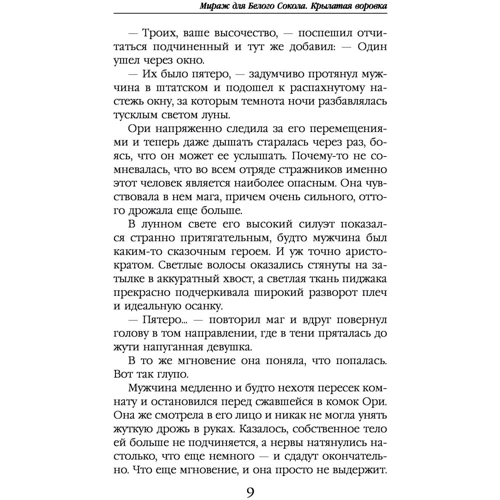 Мираж для Белого Сокола. Крылатая воровка

— Троих, ваше высочество, — поспешил отчитаться подчиненный и тут же добавил: — Один ушел через окно.

— Их было пятеро, — задумчиво протянул мужчина в штатском и подошел к распахнутому настежь окну, за которым темнота ночи разбавлялась тусклым светом луны.

Ори напряженно следила за его перемещениями и теперь даже дышать старалась через раз, боясь, что он может ее услышать. Почему-то не сомневалась, что во всем отряде стражников именно этот человек является наиболее опасным. Она чувствовала в нем мага, причем очень сильного, оттого дрожала еще больше.

В лунном свете его высокий силуэт показался странно притягательным, будто мужчина был каким-то сказочным героем. И уж точно аристократом. Светлые волосы оказались стянуты на затылке в аккуратный хвост, а светлая ткань пиджака прекрасно подчеркивала широкий разворот плеч и идеальную осанку.

— Пятеро... — повторил маг и вдруг повернул голову в том направлении, где в тени пряталась до жути напуганная девушка.

В то же мгновение она поняла, что попалась. Вот так глупо.

Мужчина медленно и будто нехотя пересек комнату и остановился перед сжавшейся в комок Ори. Она же смотрела в его лицо и никак не могла унять жуткую дрожь в руках. Казалось, собственное тело ей больше не подчиняется, а нервы натянулись настолько, что еще немного — и сдадут окончательно. Что еще мгновение, и она просто не выдержит.

9